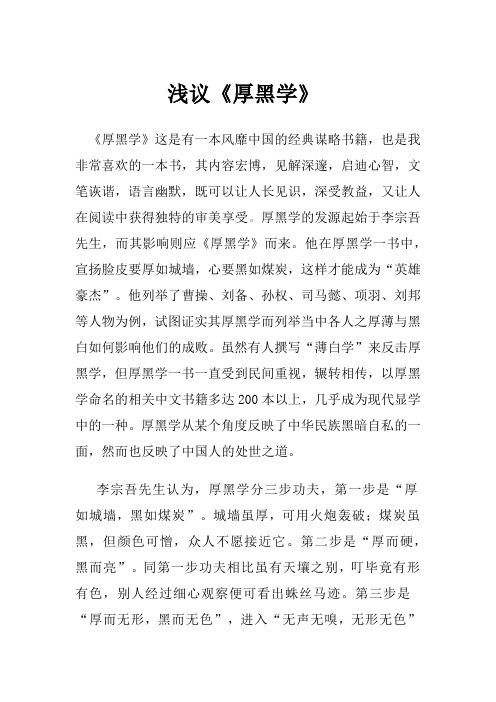 浅议《厚黑学》

《厚黑学》这是有一本风靡中国的经典谋略书籍，也是我非常喜欢的一本书，其内容宏博，见解深邃，启迪心智，文笔诙谐，语言幽默，既可以让人长见识，深受教益，又让人在阅读中获得独特的审美享受。厚黑学的发源起始于李宗吾先生，而其影响则应《厚黑学》而来。他在厚黑学一书中，宣扬脸皮要厚如城墙，心要黑如煤炭，这样才能成为“英雄豪杰”。他列举了曹操、刘备、孙权、司马懿、项羽、刘邦等人物为例，试图证实其厚黑学而列举当中各人之厚薄与黑白如何影响他们的成败。虽然有人撰写“薄白学”来反击厚黑学，但厚黑学一书一直受到民间重视，辗转相传，以厚黑学命名的相关中文书籍多达200本以上，几乎成为现代显学中的一种。厚黑学从某个角度反映了中华民族黑暗自私的一面，然而也反映了中国人的处世之道。

李宗吾先生认为，厚黑学分三步功夫，第一步是“厚如城墙，黑如煤炭”。城墙虽厚，可用火炮轰破；煤炭虽黑，但颜色可憎，众人不愿接近它。第二步是“厚而硬，黑而亮”。同第一步功夫相比虽有天壤之别，叮毕竟有形有色，别人经过细心观察便可看出蛛丝马迹。第三步是“厚而无形，黑而无色”，进入“无声无嗅，无形无色”